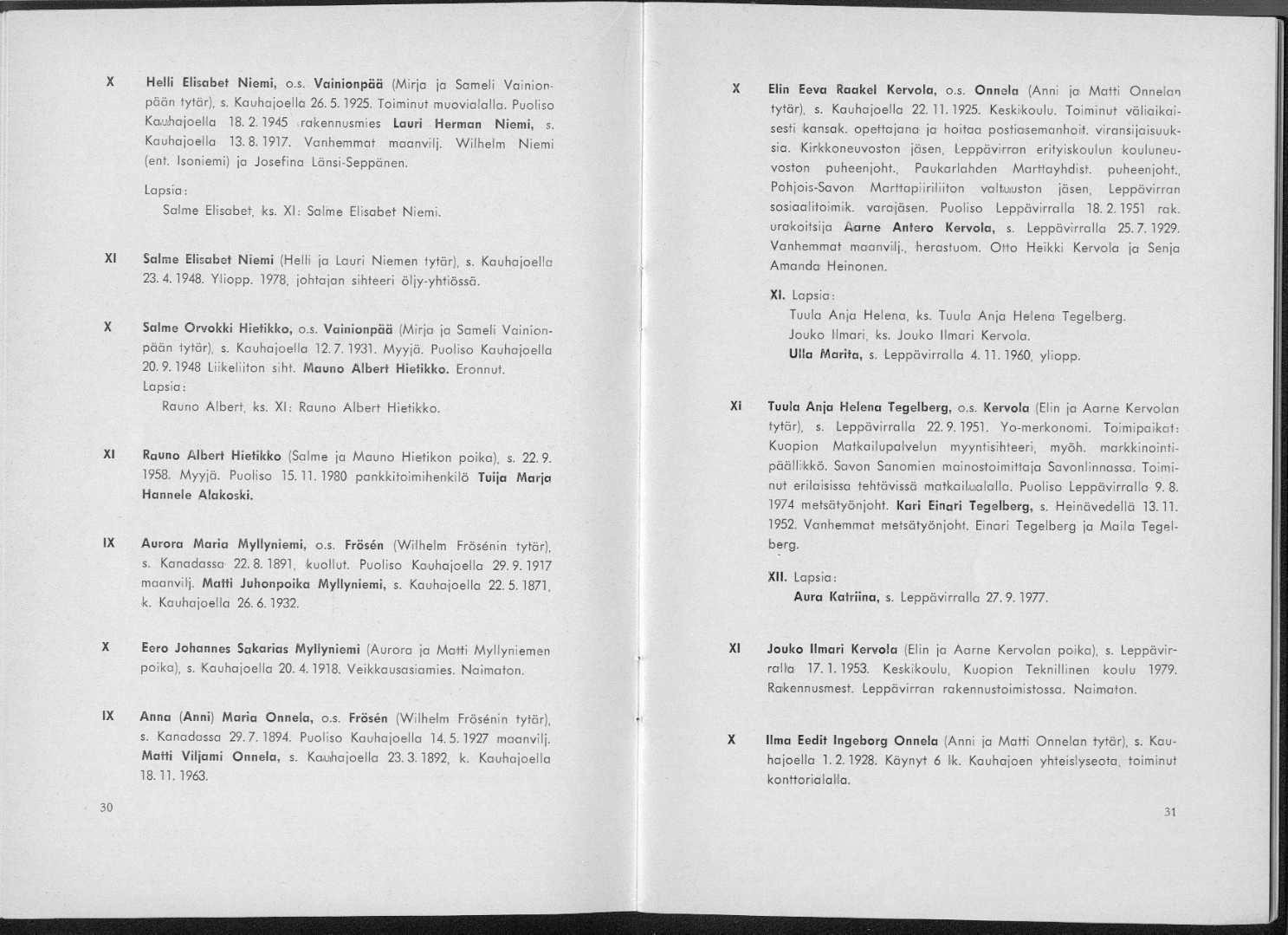 X Helli Elisabet Niemi, o.s. Vainionpää (Mirja ja Sameli Vainionpään tytär), s. Kauhajoella 26. 5. 1925. Toiminut muovialalla. Puoliso Kauhajoella 18. 2. 1945 rakennusmies Lauri Herman Niemi, s. Kauhajoella 13. 8. 1917. Vanhemmat maanvilj. Wilhelm Niemi (ent. Isoniemi) ja Josefina Länsi-Seppänen.

Lapsia:
Salme Elisabet, ks. XI: Salme Elisabet Niemi.

XI Salme Elisabet Niemi (Helli ja Lauri Niemen tytär), s. Kauhajoella 23. 4. 1948. Yliopp. 1978, johtajan sihteeri öljy-yhtiössä.

X Salme Orvokki Hietikko, o.s. Vainionpää (Mirja ja Sameli Vainionpään tytär), s. Kauhajoella 12. 7. 1931. Myyjä. Puoliso Kauhajoella 20. 9. 1948 Liikeliiton siht. Mauno Albert Hietikko. Eronnut.
Lapsia:
Rauno Albert, ks. XI: Rauno Albert Hietikko.

XI Rauno Albert Hietikko (Salme ja Mauno Hietikon poika), s. 22. 9. 1958. Myyjä. Puoliso 15. 11. 1980 pankkitoimihenkilö Tuija Marja Hannele Alakoski.

IX Aurora Maria Myllyniemi, o.s. Frösén (Wilhelm Frösénin tytär), s. Kanadassa 22. 8. 1891, kuollut. Puoliso Kauhajoella 29. 9. 1917 maanvilj. Matti Juhonpoika Myllyniemi, s. Kauhajoella 22. 5. 1871, k. Kauhajoella 26. 6. 1932.

X Eero Johannes Sakarias Myllyniemi (Aurora ja Matti Myllyniemen poika), s. Kauhajoella 20. 4. 1918. Veikkausasiamies. Naimaton.

IX Anna (Anni) Maria Onnela, o.s. Frösén (Wilhelm Frösénin tytär), s. Kanadassa 29. 7. 1894. Puoliso Kauhajoella 14. 5. 1927 maanvilj. Matti Viljami Onnela, s. Kauhajoella 23. 3. 1892, k. Kauhajoella 18. 11. 1963.

30

X Elin Eeva Raakel Kervola, o.s. Onnela (Anni ja Matti Onnelan tytär), s. Kauhajoella 22. 11. 1925. Keskikoulu. Toiminut väliaikaisesti kansak. opettajana ja hoitaa postiasemanhoit. viransijaisuuksia. Kirkkoneuvoston jäsen, Leppävirran erityiskoulun kouluneuvoston puheenjoht., Paukarlahden Marttayhdist. puheenjoht., Pohjois-Savon Marttapiiriliiton valtuuston jäsen, Leppävirran sosiaalitoimik. varajäsen. Puoliso Leppävirralla 18. 2. 1951 rak. urakoitsija Aarne Antero Kervola, s. Leppävirralla 25. 7. 1929. Vanhemmat maanvilj., herastuom. Otto Heikki Kervola ja Senja Amanda Heinonen.

XI. Lapsia:
Tuula Anja Helena, ks. Tuula Anja Helena Tegelberg.
Jouko Ilmari, ks. Jouko Ilmari Kervola.
Ulla Marita, s. Leppävirralla 4. 11. 1960, yliopp.

XI Tuula Anja Helena Tegelberg, o.s. Kervola (Elin ja Aarne Kervolan tytär), s. Leppävirralla 22. 9. 1951. Yo-merkonomi. Toimipaikat: Kuopion Matkailupalvelun myyntisihteeri, myöh. markkinointipäällikkö. Savon Sanomien mainostoimittaja Savonlinnassa. Toiminut erilaisissa tehtävissä matkailualalla. Puoliso Leppävirralla 9. 8. 1974 metsätyönjoht. Kari Einari Tegelberg, s. Heinävedellä 13. 11. 1952. Vanhemmat metsätyönjoht. Einari Tegelberg ja Maila Tegelberg.

XII. Lapsia:
Aura Katriina, s. Leppävirralla 27. 9. 1977.

XI Jouko Ilmari Kervola (Elin ja Aarne Kervolan poika), s. Leppävirralla 17. 1. 1953. Keskikoulu, Kuopion Teknillinen koulu 1979. Rakennusmest. Leppävirran rakennustoimistossa. Naimaton.

X Ilma Eedit Ingeborg Onnela (Anni ja Matti Onnelan tytär), s. Kauhajoella 1. 2. 1928. Käynyt 6 lk. Kauhajoen yhteislyseota, toiminut konttorialalla.

31